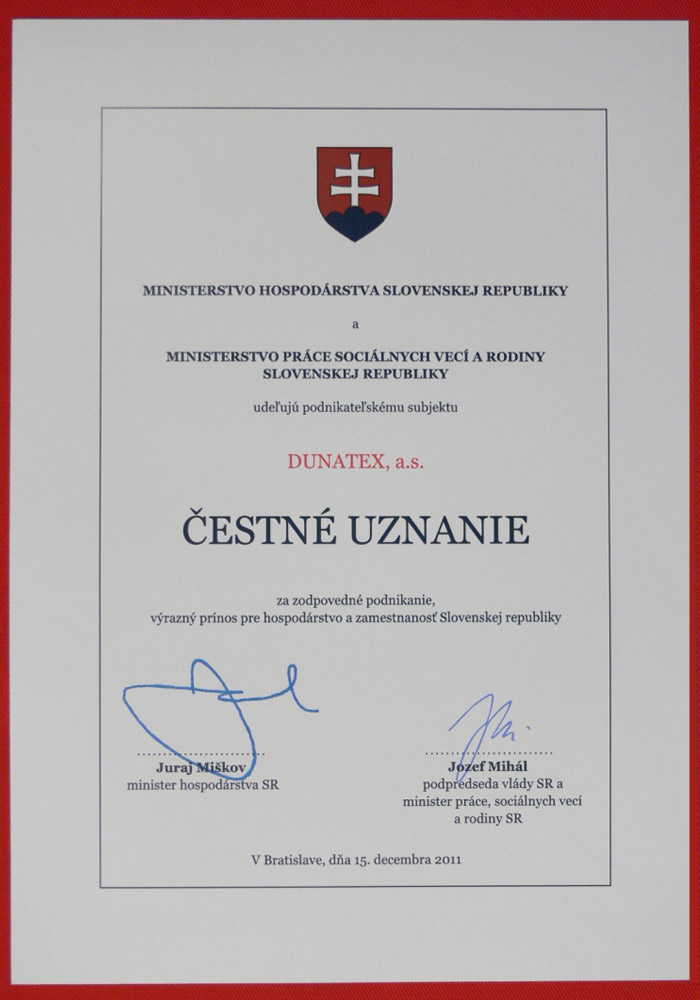 MINISTERSTVO HOSPODÁRSTVA SLOVENSKEJ REPUBLIKY

a

MINISTERSTVO PRÁCE SOCIÁLNYCH VECÍ A RODINY SLOVENSKEJ REPUBLIKY

udeľujú podnikateľskému subjektu

DUNATEX, a.s.

ČESTNÉ UZNANIE

za zodpovedné podnikanie,
výrazný prínos pre hospodárstvo a zamestnanosť Slovenskej republiky

Juraj Miškov
minister hospodárstva SR

Jozef Mihál
podpredseda vlády SR a
minister práce, sociálnych vecí
a rodiny SR

V Bratislave, dňa 15. decembra 2011